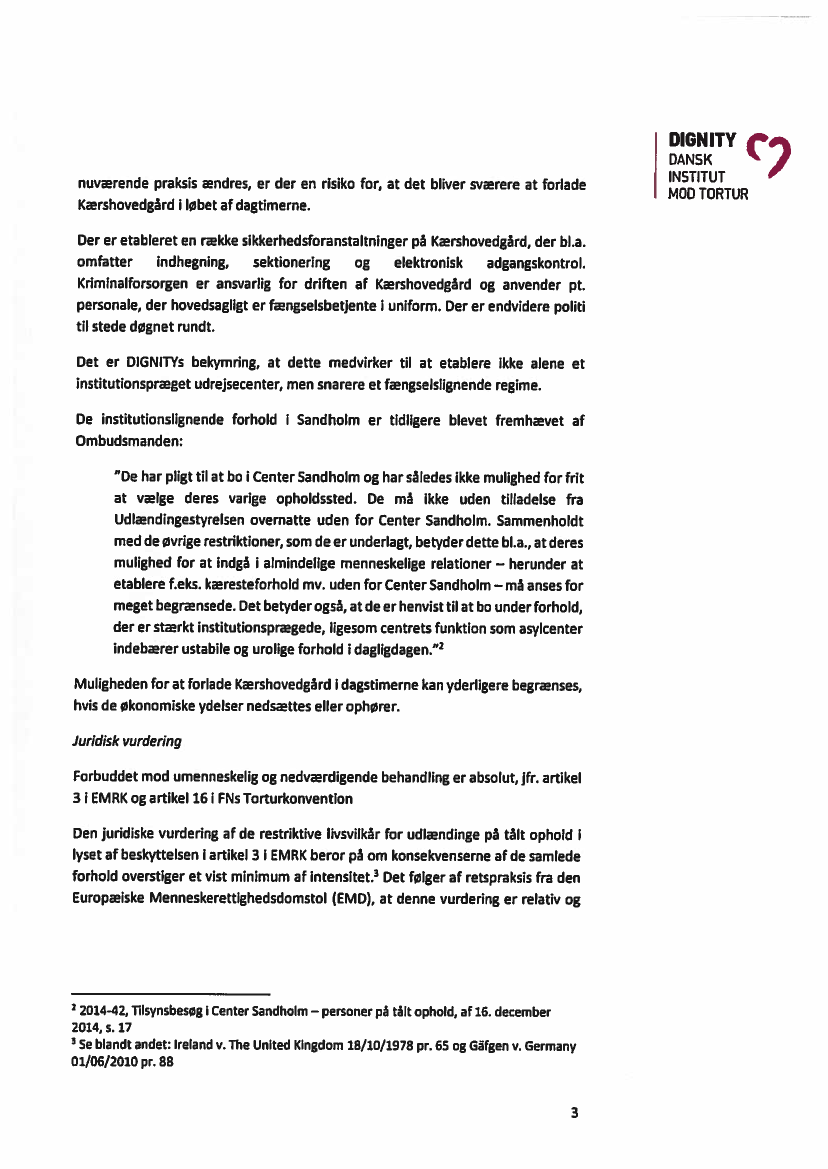 DIGNITY
DANSK
INSTITUT
MOD TORTUR

nuværende praksis ændres, er der en risiko for, at det bliver sværere at forlade Kærshovedgård i løbet af dagtimerne.

Der er etableret en række sikkerhedsforanstaltninger på Kærshovedgård, der bl.a. omfatter indhegning, sektionering og elektronisk adgangskontrol. Kriminalforsorgen er ansvarlig for driften af Kærshovedgård og anvender pt. personale, der hovedsagligt er fængselsbetjente i uniform. Der er endvidere politi til stede døgnet rundt.

Det er DIGNITYs bekymring, at dette medvirker til at etablere ikke alene et institutionspræget udrejsecenter, men snarere et fængselslignende regime.

De institutionslignende forhold i Sandholm er tidligere blevet fremhævet af Ombudsmanden:

"De har pligt til at bo i Center Sandholm og har således ikke mulighed for frit at vælge deres varige opholdssted. De må ikke uden tilladelse fra Udlændingestyrelsen overnatte uden for Center Sandholm. Sammenholdt med de øvrige restriktioner, som de er underlagt, betyder dette bl.a., at deres mulighed for at indgå i almindelige menneskelige relationer – herunder at etablere f.eks. kæresteforhold mv. uden for Center Sandholm – må anses for meget begrænsede. Det betyder også, at de er henvist til at bo under forhold, der er stærkt institutionsprægede, ligesom centrets funktion som asylcenter indebærer ustabile og urolige forhold i dagligdagen."$^2$

Muligheden for at forlade Kærshovedgård i dagstimerne kan yderligere begrænses, hvis de økonomiske ydelser nedsættes eller ophører.

Juridisk vurdering

Forbuddet mod umenneskelig og nedværdigende behandling er absolut, jfr. artikel 3 i EMRK og artikel 16 i FNs Torturkonvention

Den juridiske vurdering af de restriktive livsvilkår for udlændinge på tålt ophold i lyset af beskyttelsen i artikel 3 i EMRK beror på om konsekvenserne af de samlede forhold overstiger et vist minimum af intensitet.$^3$ Det følger af retspraksis fra den Europæiske Menneskerettighedsdomstol (EMD), at denne vurdering er relativ og

$^2$ 2014-42, Tilsynsbesøg i Center Sandholm – personer på tålt ophold, af 16. december 2014, s. 17
$^3$ Se blandt andet: Ireland v. The United Kingdom 18/10/1978 pr. 65 og Gäfgen v. Germany 01/06/2010 pr. 88

3